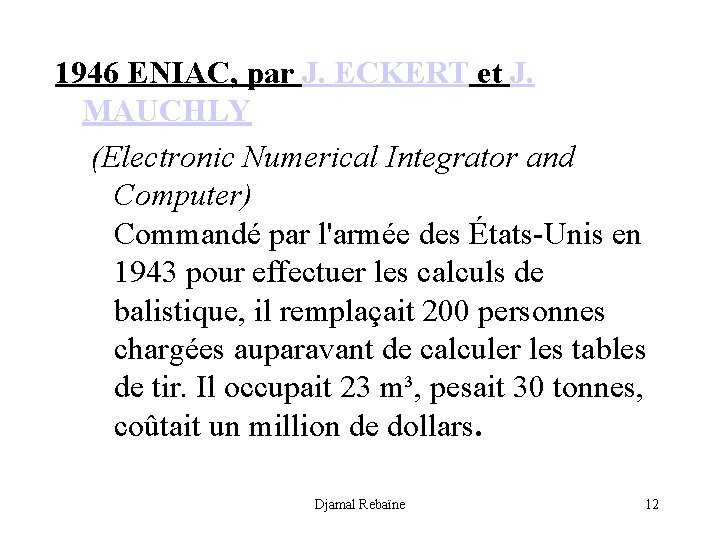 1946 ENIAC, par J. ECKERT et J. MAUCHLY

(Electronic Numerical Integrator and Computer)
Commandé par l'armée des États-Unis en 1943 pour effectuer les calculs de balistique, il remplaçait 200 personnes chargées auparavant de calculer les tables de tir. Il occupait 23 m³, pesait 30 tonnes, coûtait un million de dollars.

Djamal Rebaïne

12